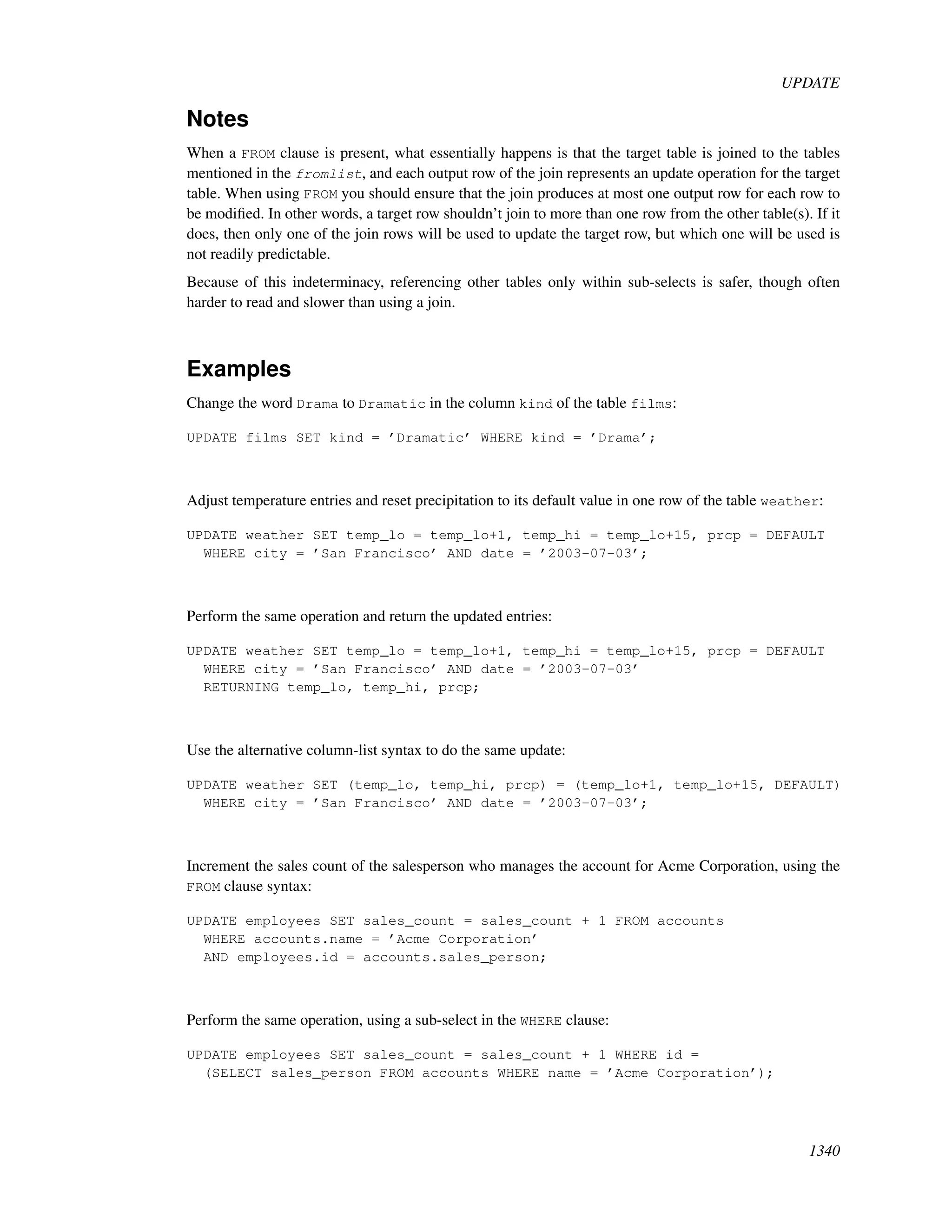 UPDATE

Notes

When a FROM clause is present, what essentially happens is that the target table is joined to the tables mentioned in the fromlist, and each output row of the join represents an update operation for the target table. When using FROM you should ensure that the join produces at most one output row for each row to be modified. In other words, a target row shouldn't join to more than one row from the other table(s). If it does, then only one of the join rows will be used to update the target row, but which one will be used is not readily predictable.

Because of this indeterminacy, referencing other tables only within sub-selects is safer, though often harder to read and slower than using a join.

Examples

Change the word Drama to Dramatic in the column kind of the table films:

UPDATE films SET kind = 'Dramatic' WHERE kind = 'Drama';

Adjust temperature entries and reset precipitation to its default value in one row of the table weather:

UPDATE weather SET temp_lo = temp_lo+1, temp_hi = temp_lo+15, prcp = DEFAULT
  WHERE city = 'San Francisco' AND date = '2003-07-03';

Perform the same operation and return the updated entries:

UPDATE weather SET temp_lo = temp_lo+1, temp_hi = temp_lo+15, prcp = DEFAULT
  WHERE city = 'San Francisco' AND date = '2003-07-03'
  RETURNING temp_lo, temp_hi, prcp;

Use the alternative column-list syntax to do the same update:

UPDATE weather SET (temp_lo, temp_hi, prcp) = (temp_lo+1, temp_lo+15, DEFAULT)
  WHERE city = 'San Francisco' AND date = '2003-07-03';

Increment the sales count of the salesperson who manages the account for Acme Corporation, using the FROM clause syntax:

UPDATE employees SET sales_count = sales_count + 1 FROM accounts
  WHERE accounts.name = 'Acme Corporation'
  AND employees.id = accounts.sales_person;

Perform the same operation, using a sub-select in the WHERE clause:

UPDATE employees SET sales_count = sales_count + 1 WHERE id =
  (SELECT sales_person FROM accounts WHERE name = 'Acme Corporation');

1340